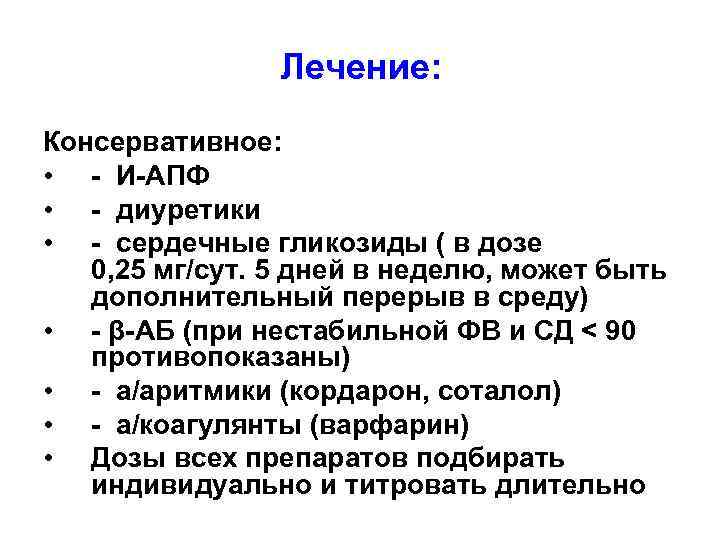 Лечение:

Консервативное:
• - И-АПФ
• - диуретики
• - сердечные гликозиды ( в дозе 0,25 мг/сут. 5 дней в неделю, может быть дополнительный перерыв в среду)
• - β-АБ (при нестабильной ФВ и СД < 90 противопоказаны)
• - а/аритмики (кордарон, соталол)
• - а/коагулянты (варфарин)
• Дозы всех препаратов подбирать индивидуально и титровать длительно